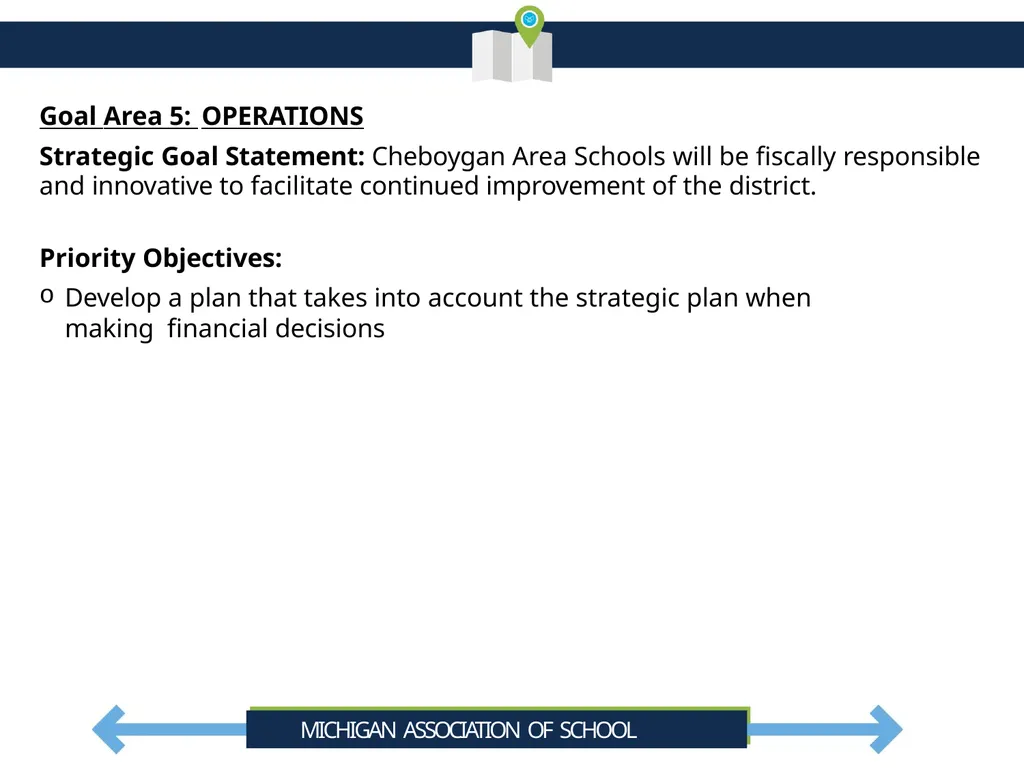 Goal Area 5: OPERATIONS

Strategic Goal Statement: Cheboygan Area Schools will be fiscally responsible and innovative to facilitate continued improvement of the district.

Priority Objectives:

o Develop a plan that takes into account the strategic plan when making financial decisions

MICHIGAN ASSOCIATION OF SCHOOL